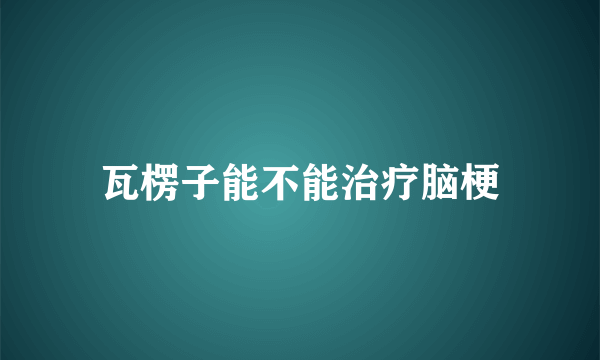 瓦楞子能不能治疗脑梗